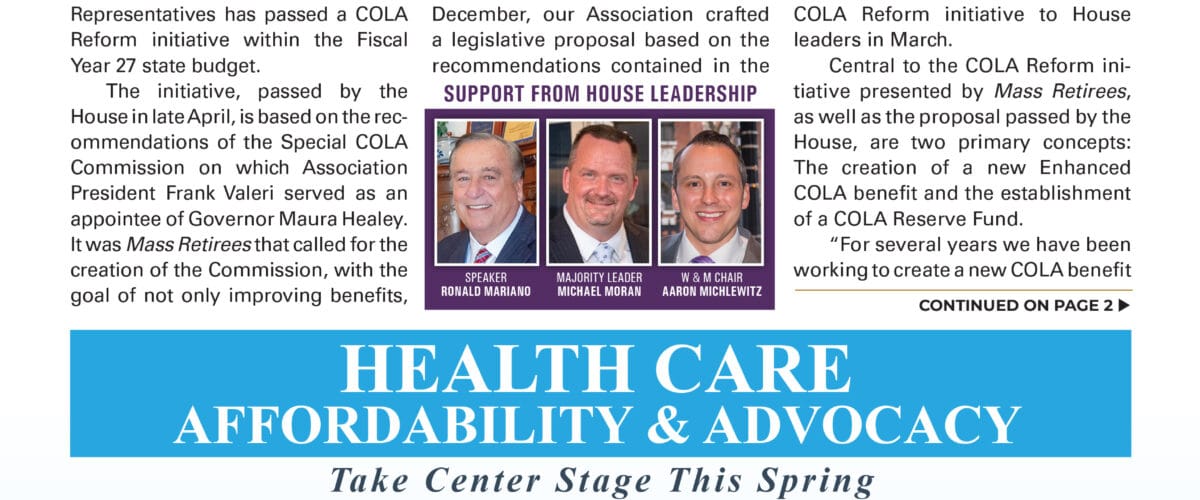 Representatives has passed a COLA Reform initiative within the Fiscal Year 27 state budget.

The initiative, passed by the House in late April, is based on the recommendations of the Special COLA Commission on which Association President Frank Valeri served as an appointee of Governor Maura Healey. It was Mass Retirees that called for the creation of the Commission, with the goal of not only improving benefits,

December, our Association crafted a legislative proposal based on the recommendations contained in the

SUPPORT FROM HOUSE LEADERSHIP

SPEAKER
RONALD MARIANO

MAJORITY LEADER
MICHAEL MORAN

W & M CHAIR
AARON MICHLEWITZ

COLA Reform initiative to House leaders in March.

Central to the COLA Reform initiative presented by Mass Retirees, as well as the proposal passed by the House, are two primary concepts: The creation of a new Enhanced COLA benefit and the establishment of a COLA Reserve Fund.

"For several years we have been working to create a new COLA benefit

CONTINUED ON PAGE 2 ▶

HEALTH CARE
AFFORDABILITY & ADVOCACY

Take Center Stage This Spring